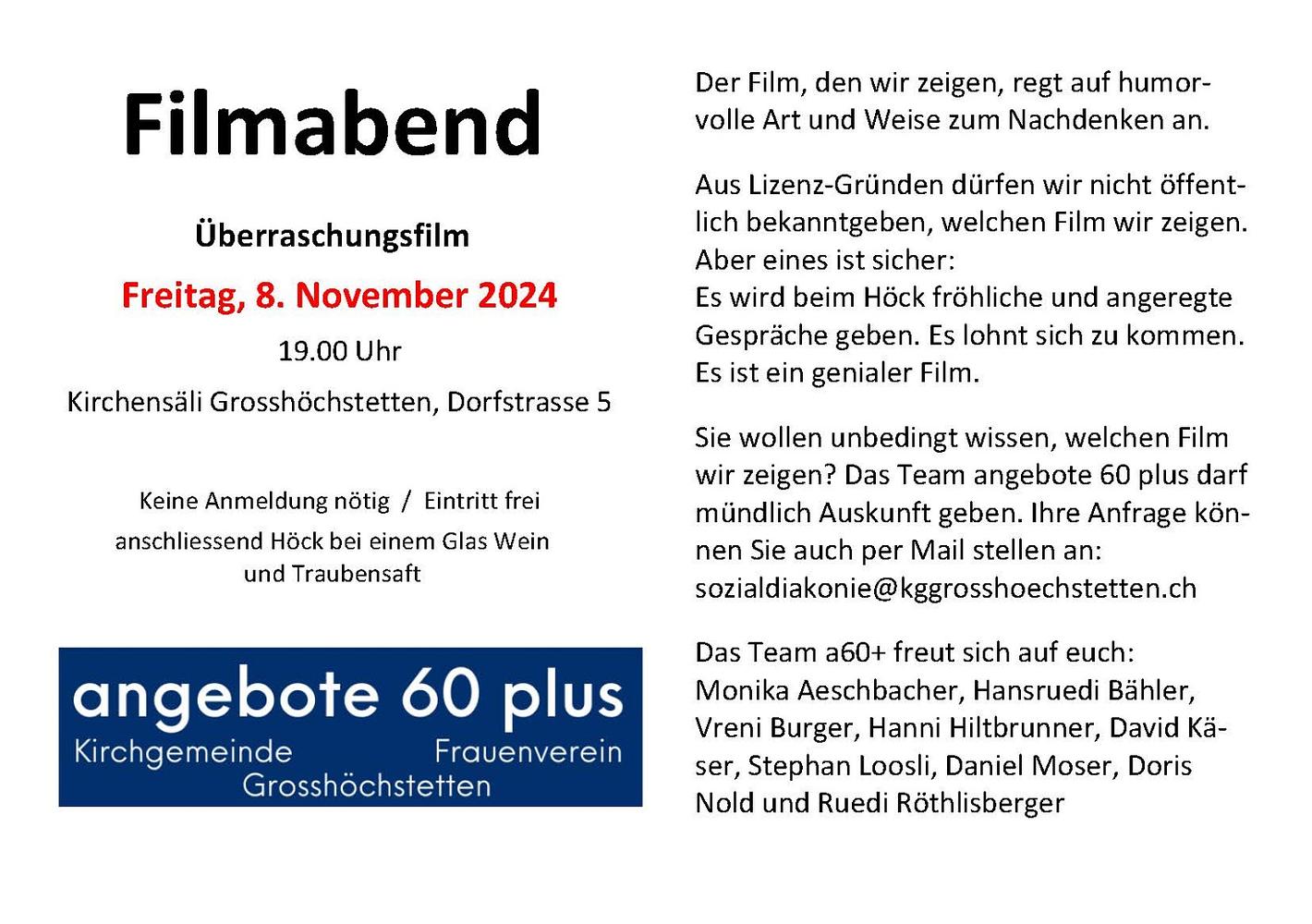 Filmabend

Überraschungsfilm

Freitag, 8. November 2024

19.00 Uhr

Kirchensäli Grosshöchstetten, Dorfstrasse 5

Keine Anmeldung nötig / Eintritt frei

anschliessend Höck bei einem Glas Wein und Traubensaft

angebote 60 plus
Kirchgemeinde Frauenverein
Grosshöchstetten

Der Film, den wir zeigen, regt auf humorvolle Art und Weise zum Nachdenken an.

Aus Lizenz-Gründen dürfen wir nicht öffentlich bekanntgeben, welchen Film wir zeigen. Aber eines ist sicher:
Es wird beim Höck fröhliche und angeregte Gespräche geben. Es lohnt sich zu kommen. Es ist ein genialer Film.

Sie wollen unbedingt wissen, welchen Film wir zeigen? Das Team angebote 60 plus darf mündlich Auskunft geben. Ihre Anfrage können Sie auch per Mail stellen an:
sozialdiakonie@kggrosshoechstetten.ch

Das Team a60+ freut sich auf euch:
Monika Aeschbacher, Hansruedi Bähler, Vreni Burger, Hanni Hiltbrunner, David Käser, Stephan Loosli, Daniel Moser, Doris Nold und Ruedi Röthlisberger